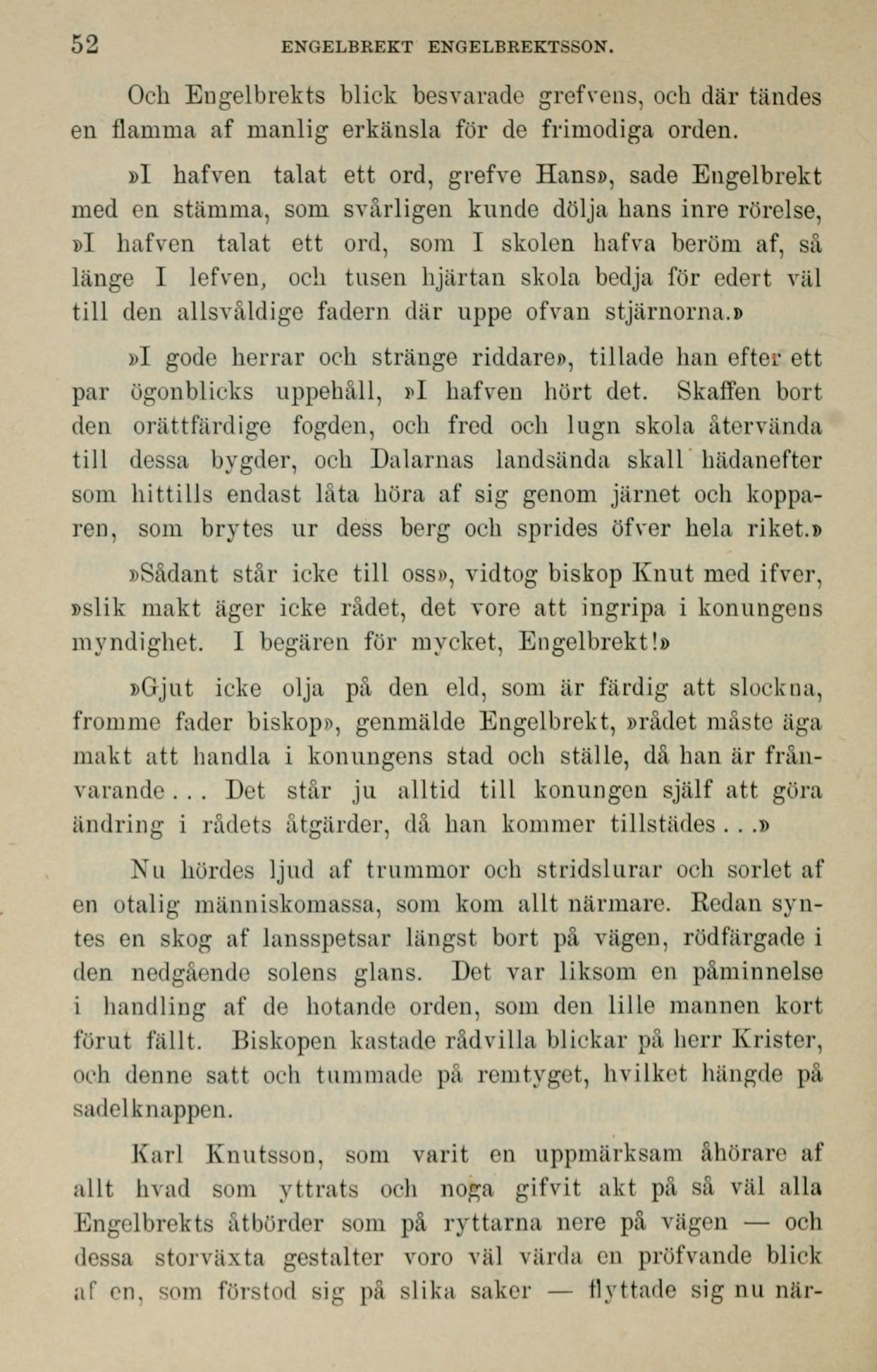 52 ENGELBREKT ENGELBREKTSSON.

Och Engelbrekts blick besvarade grefvens, och där tändes en flamma af manlig erkänsla för de frimodiga orden.

»I hafven talat ett ord, grefve Hans», sade Engelbrekt med en stämma, som svårligen kunde dölja hans inre rörelse, »I hafven talat ett ord, som I skolen hafva beröm af, så länge I lefven, och tusen hjärtan skola bedja för edert väl till den allsvåldige fadern där uppe ofvan stjärnorna.»

»I gode herrar och stränge riddare», tillade han efter ett par ögonblicks uppehåll, »I hafven hört det. Skaffen bort den orättfärdige fogden, och fred och lugn skola återvända till dessa bygder, och Dalarnas landsända skall hädanefter som hittills endast låta höra af sig genom järnet och kopparen, som brytes ur dess berg och sprides öfver hela riket.»

»Sådant står icke till oss», vidtog biskop Knut med ifver, »slik makt äger icke rådet, det vore att ingripa i konungens myndighet. I begären för mycket, Engelbrekt!»

»Gjut icke olja på den eld, som är färdig att slockna, fromme fader biskop», genmälde Engelbrekt, »rådet måste äga makt att handla i konungens stad och ställe, då han är frånvarande . . . Det står ju alltid till konungen själf att göra ändring i rådets åtgärder, då han kommer tillstädes . . .»

Nu hördes ljud af trummor och stridslurar och sorlet af en otalig människomassa, som kom allt närmare. Redan syntes en skog af lansspetsar längst bort på vägen, rödfärgade i den nedgående solens glans. Det var liksom en påminnelse i handling af de hotande orden, som den lille mannen kort förut fällt. Biskopen kastade rådvilla blickar på herr Krister, och denne satt och tummade på remtyget, hvilket hängde på sadelknappen.

Karl Knutsson, som varit en uppmärksam åhörare af allt hvad som yttrats och noga gifvit akt på så väl alla Engelbrekts åtbörder som på ryttarna nere på vägen — och dessa storväxta gestalter voro väl värda en pröfvande blick af en, som förstod sig på slika saker — flyttade sig nu när-